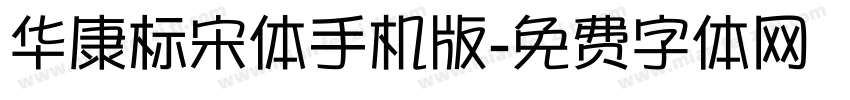 华康标宋体手机版-免费字体网